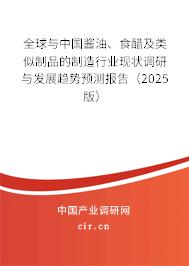 全球与中国酱油、食醋及类似制品的制造行业现状调研与发展趋势预测报告（2025版）

中国产业调研网

cir.cn